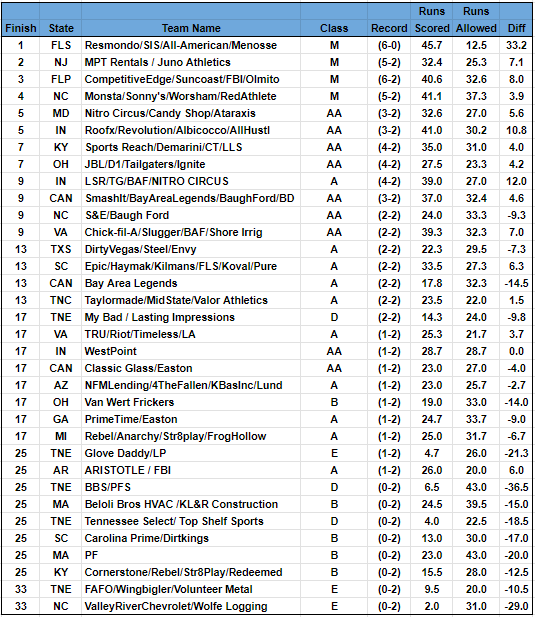 | Finish | State | Team Name | Class | Record | Runs Scored | Runs Allowed | Diff |
|---|---|---|---|---|---|---|---|
| 1 | FLS | Resmondo/SIS/All-American/Menosse | M | (6-0) | 45.7 | 12.5 | 33.2 |
| 2 | NJ | MPT Rentals / Juno Athletics | M | (5-2) | 32.4 | 25.3 | 7.1 |
| 3 | FLP | CompetitiveEdge/Suncoast/FBI/Olmito | M | (6-2) | 40.6 | 32.6 | 8.0 |
| 4 | NC | Monsta/Sonny's/Worsham/RedAthlete | M | (5-2) | 41.1 | 37.3 | 3.9 |
| 5 | MD | Nitro Circus/Candy Shop/Ataraxis | AA | (3-2) | 32.6 | 27.0 | 5.6 |
| 5 | IN | Roofx/Revolution/Albicocco/AllHustl | AA | (3-2) | 41.0 | 30.2 | 10.8 |
| 7 | KY | Sports Reach/Demarini/CT/LLS | AA | (4-2) | 35.0 | 31.0 | 4.0 |
| 7 | OH | JBL/D1/Tailgaters/Ignite | AA | (4-2) | 27.5 | 23.3 | 4.2 |
| 9 | IN | LSR/TG/BAF/NITRO CIRCUS | A | (4-2) | 39.0 | 27.0 | 12.0 |
| 9 | CAN | SmashIt/BayAreaLegends/BaughFord/BD | AA | (3-2) | 37.0 | 32.4 | 4.6 |
| 9 | NC | S&E/Baugh Ford | AA | (2-2) | 24.0 | 33.3 | -9.3 |
| 9 | VA | Chick-fil-A/Slugger/BAF/Shore Irrig | AA | (2-2) | 39.3 | 32.3 | 7.0 |
| 13 | TXS | DirtyVegas/Steel/Envy | A | (2-2) | 22.3 | 29.5 | -7.3 |
| 13 | SC | Epic/Haymak/Kilmans/FLS/Koval/Pure | A | (2-2) | 33.5 | 27.3 | 6.3 |
| 13 | CAN | Bay Area Legends | A | (2-2) | 17.8 | 32.3 | -14.5 |
| 13 | TNC | Taylormade/MidState/Valor Athletics | A | (2-2) | 23.5 | 22.0 | 1.5 |
| 17 | TNE | My Bad / Lasting Impressions | D | (2-2) | 14.3 | 24.0 | -9.8 |
| 17 | VA | TRU/Riot/Timeless/LA | A | (1-2) | 25.3 | 21.7 | 3.7 |
| 17 | IN | WestPoint | AA | (1-2) | 28.7 | 28.7 | 0.0 |
| 17 | CAN | Classic Glass/Easton | AA | (1-2) | 23.0 | 27.0 | -4.0 |
| 17 | AZ | NFMLending/4TheFallen/KBasInc/Lund | A | (1-2) | 23.0 | 25.7 | -2.7 |
| 17 | OH | Van Wert Frickers | B | (1-2) | 19.0 | 33.0 | -14.0 |
| 17 | GA | PrimeTime/Easton | A | (1-2) | 24.7 | 33.7 | -9.0 |
| 17 | MI | Rebel/Anarchy/Str8play/FrogHollow | A | (1-2) | 25.0 | 31.7 | -6.7 |
| 25 | TNE | Glove Daddy/LP | E | (1-2) | 4.7 | 26.0 | -21.3 |
| 25 | AR | ARISTOTLE / FBI | A | (1-2) | 26.0 | 20.0 | 6.0 |
| 25 | TNE | BBS/PFS | D | (0-2) | 6.5 | 43.0 | -36.5 |
| 25 | MA | Beloli Bros HVAC /KL&R Construction | B | (0-2) | 24.5 | 39.5 | -15.0 |
| 25 | TNE | Tennessee Select/ Top Shelf Sports | D | (0-2) | 4.0 | 22.5 | -18.5 |
| 25 | SC | Carolina Prime/Dirtkings | B | (0-2) | 13.0 | 30.0 | -17.0 |
| 25 | MA | PF | B | (0-2) | 23.0 | 43.0 | -20.0 |
| 25 | KY | Cornerstone/Rebel/Str8Play/Redeemed | B | (0-2) | 15.5 | 28.0 | -12.5 |
| 33 | TNE | FAFO/Wingbigler/Volunteer Metal | E | (0-2) | 9.5 | 20.0 | -10.5 |
| 33 | NC | ValleyRiverChevrolet/Wolfe Logging | E | (0-2) | 2.0 | 31.0 | -29.0 |